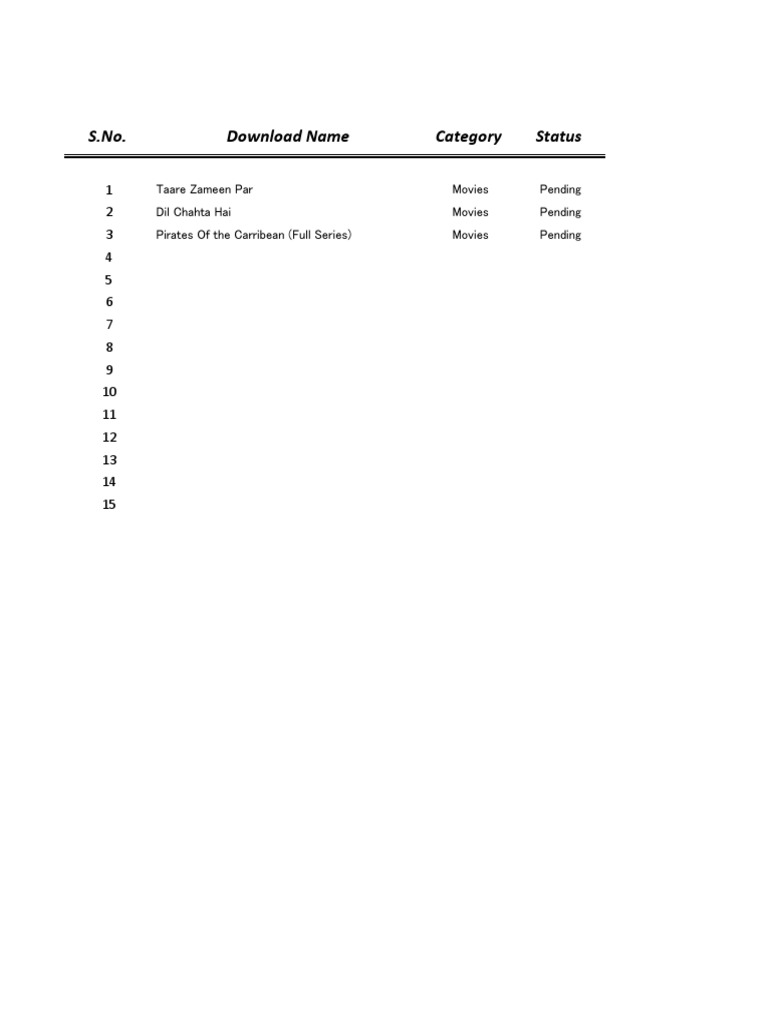 | S.No. | Download Name | Category | Status |
|---|---|---|---|
| 1 | Taare Zameen Par | Movies | Pending |
| 2 | Dil Chahta Hai | Movies | Pending |
| 3 | Pirates Of the Carribean (Full Series) | Movies | Pending |
| 4 | | | |
| 5 | | | |
| 6 | | | |
| 7 | | | |
| 8 | | | |
| 9 | | | |
| 10 | | | |
| 11 | | | |
| 12 | | | |
| 13 | | | |
| 14 | | | |
| 15 | | | |